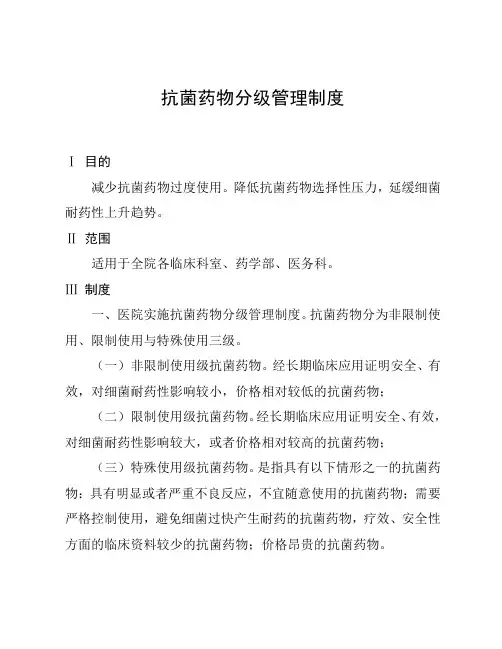 抗菌药物分级管理制度

Ⅰ 目的

减少抗菌药物过度使用。降低抗菌药物选择性压力，延缓细菌耐药性上升趋势。

Ⅱ 范围

适用于全院各临床科室、药学部、医务科。

Ⅲ 制度

一、医院实施抗菌药物分级管理制度。抗菌药物分为非限制使用、限制使用与特殊使用三级。

（一）非限制使用级抗菌药物。经长期临床应用证明安全、有效，对细菌耐药性影响较小，价格相对较低的抗菌药物；

（二）限制使用级抗菌药物。经长期临床应用证明安全、有效，对细菌耐药性影响较大，或者价格相对较高的抗菌药物；

（三）特殊使用级抗菌药物。是指具有以下情形之一的抗菌药物：具有明显或者严重不良反应，不宜随意使用的抗菌药物；需要严格控制使用，避免细菌过快产生耐药的抗菌药物，疗效、安全性方面的临床资料较少的抗菌药物；价格昂贵的抗菌药物。